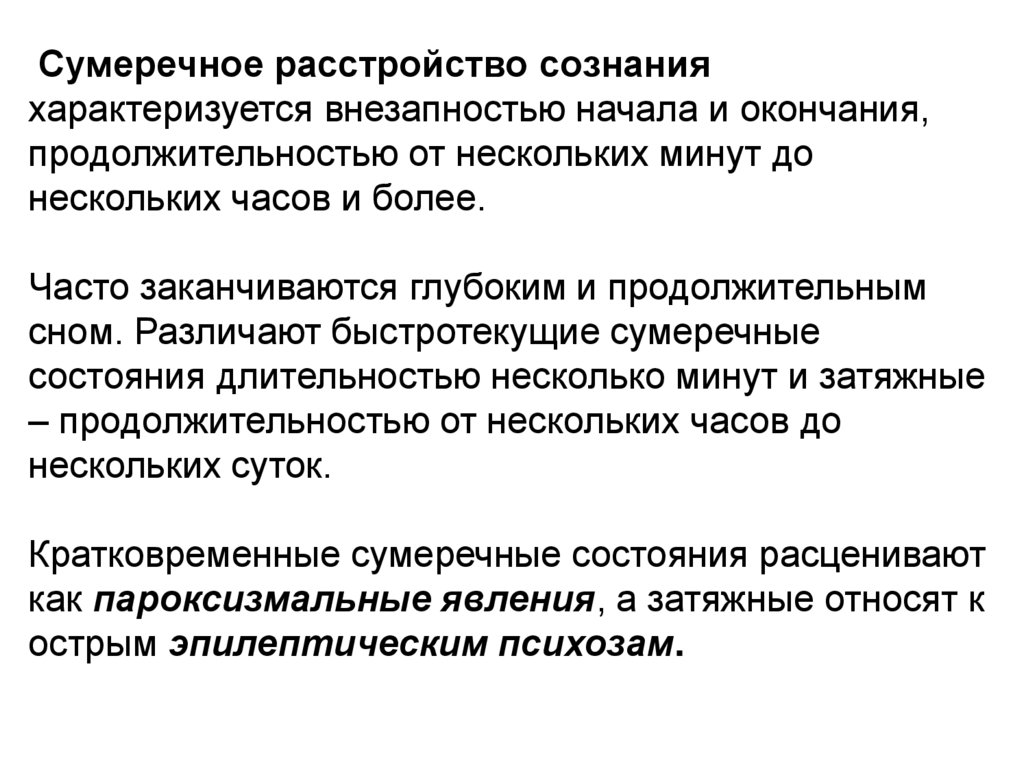 Сумеречное расстройство сознания характеризуется внезапностью начала и окончания, продолжительностью от нескольких минут до нескольких часов и более.

Часто заканчиваются глубоким и продолжительным сном. Различают быстротекущие сумеречные состояния длительностью несколько минут и затяжные – продолжительностью от нескольких часов до нескольких суток.

Кратковременные сумеречные состояния расценивают как пароксизмальные явления, а затяжные относят к острым эпилептическим психозам.